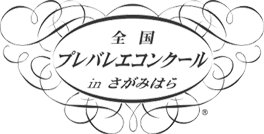 全国
プレバレエコンクール
in さがみはら
®